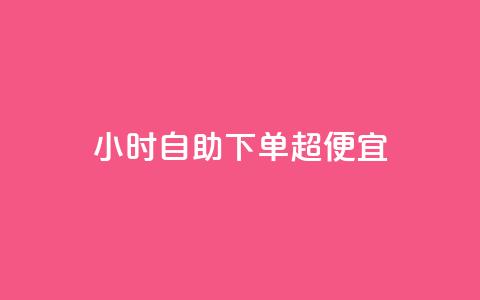 小时自助下单超便宜